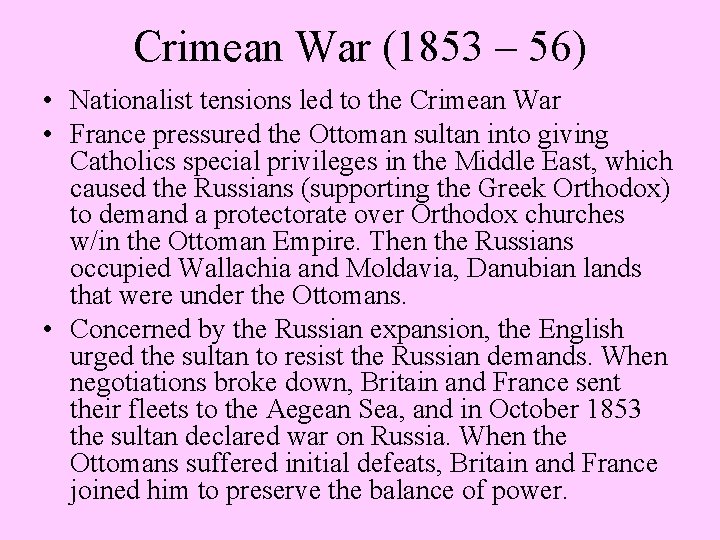 Crimean War (1853 – 56)

• Nationalist tensions led to the Crimean War

• France pressured the Ottoman sultan into giving Catholics special privileges in the Middle East, which caused the Russians (supporting the Greek Orthodox) to demand a protectorate over Orthodox churches w/in the Ottoman Empire. Then the Russians occupied Wallachia and Moldavia, Danubian lands that were under the Ottomans.

• Concerned by the Russian expansion, the English urged the sultan to resist the Russian demands. When negotiations broke down, Britain and France sent their fleets to the Aegean Sea, and in October 1853 the sultan declared war on Russia. When the Ottomans suffered initial defeats, Britain and France joined him to preserve the balance of power.